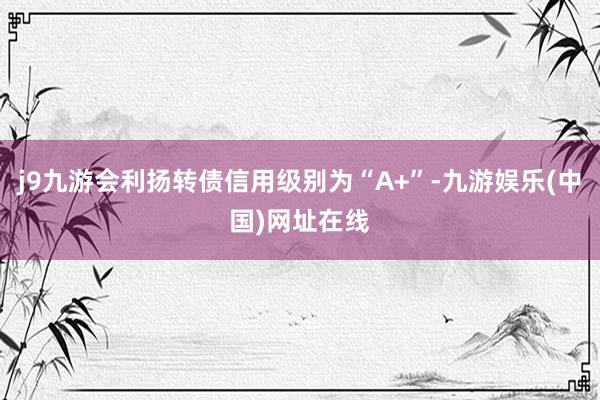 j9九游会利扬转债信用级别为“A+”-九游娱乐(中国)网址在线